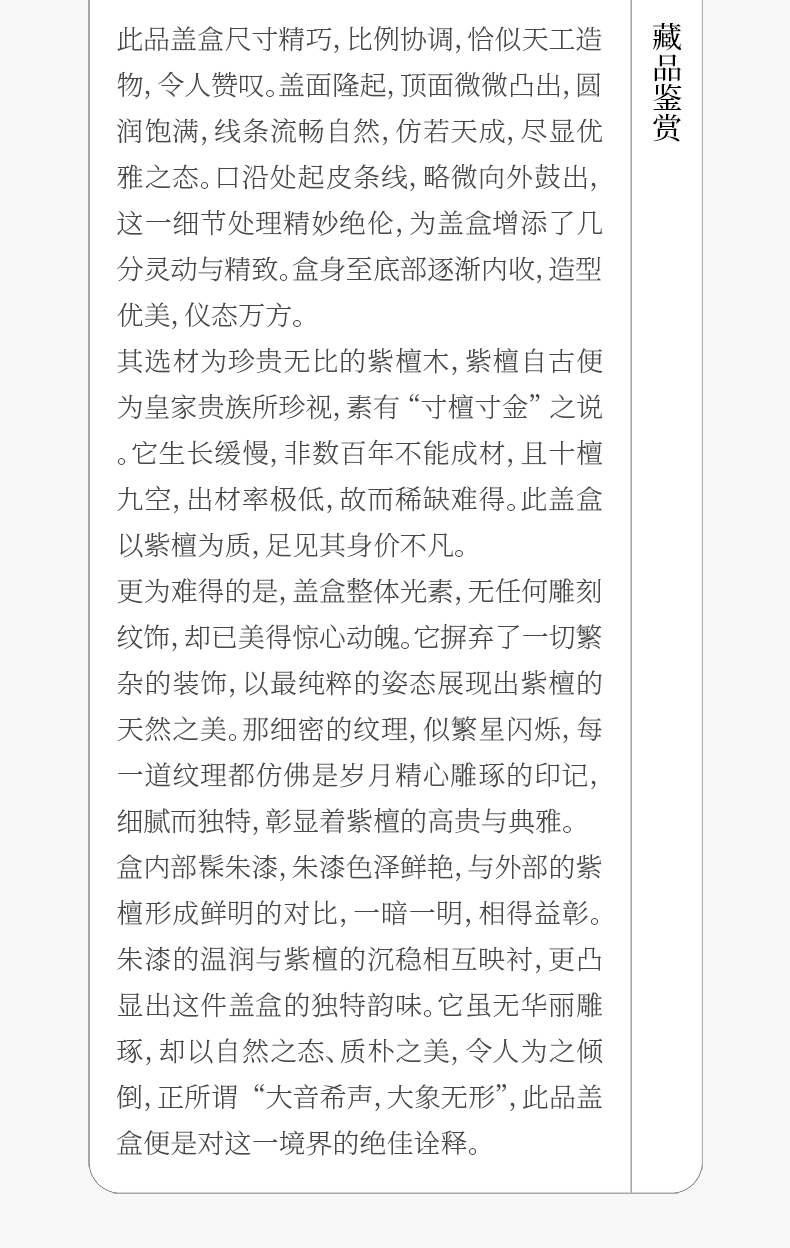 此品盖盒尺寸精巧，比例协调，恰似天工造物，令人赞叹。盖面隆起，顶面微微凸出，圆润饱满，线条流畅自然，仿若天成，尽显优雅之态。口沿处起皮条线，略微向外鼓出，这一细节处理精妙绝伦，为盖盒增添了几分灵动与精致。盒身至底部逐渐内收，造型优美，仪态万方。

其选材为珍贵无比的紫檀木，紫檀自古便为皇家贵族所珍视，素有“寸檀寸金”之说。它生长缓慢，非数百年不能成材，且十檀九空，出材率极低，故而稀缺难得。此盖盒以紫檀为质，足见其身价不凡。

更为难得的是，盖盒整体光素，无任何雕刻纹饰，却已美得惊心动魄。它摒弃了一切繁杂的装饰，以最纯粹的姿态展现出紫檀的天然之美。那细密的纹理，似繁星闪烁，每一道纹理都仿佛是岁月精心雕琢的印记，细腻而独特，彰显着紫檀的高贵与典雅。

盒内部髹朱漆，朱漆色泽鲜艳，与外部的紫檀形成鲜明的对比，一暗一明，相得益彰。朱漆的温润与紫檀的沉稳相互映衬，更凸显出这件盖盒的独特韵味。它虽无华丽雕琢，却以自然之态、质朴之美，令人为之倾倒，正所谓“大音希声，大象无形”，此品盖盒便是对这一境界的绝佳诠释。

藏品鉴赏